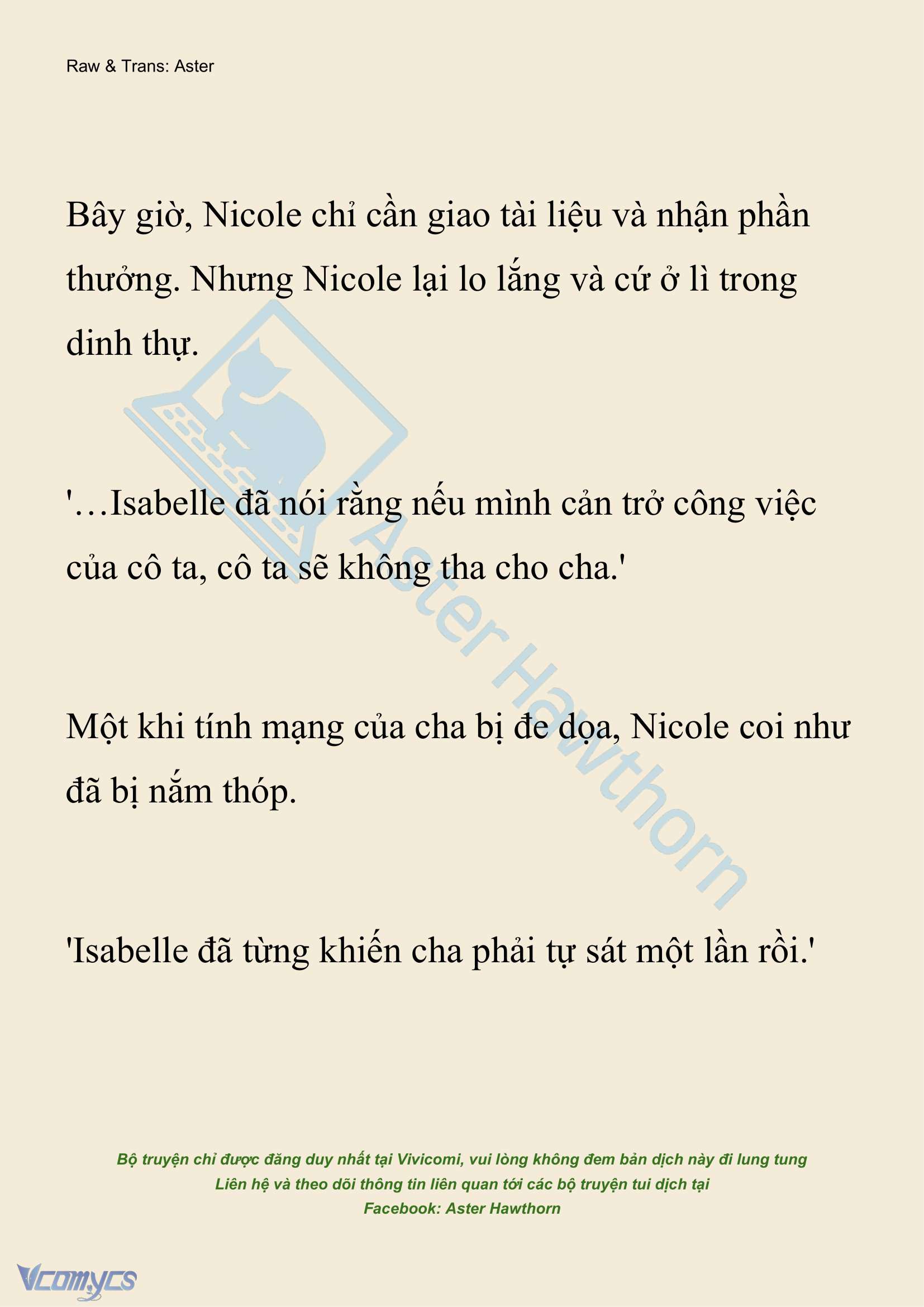 Raw & Trans: Aster

Bây giờ, Nicole chỉ cần giao tài liệu và nhận phần thưởng. Nhưng Nicole lại lo lắng và cứ ở lì trong dinh thự.

'…Isabelle đã nói rằng nếu mình cản trở công việc của cô ta, cô ta sẽ không tha cho cha.'

Một khi tính mạng của cha bị đe dọa, Nicole coi như đã bị nắm thóp.

'Isabelle đã từng khiến cha phải tự sát một lần rồi.'

Aster Hawthorn

Bộ truyện chỉ được đăng duy nhất tại Vivicomi, vui lòng không đem bản dịch này đi lung tung
Liên hệ và theo dõi thông tin liên quan tới các bộ truyện tui dịch tại
Facebook: Aster Hawthorn

Vcomycs